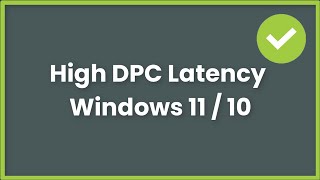 High DPC Latency
Windows 11 / 10